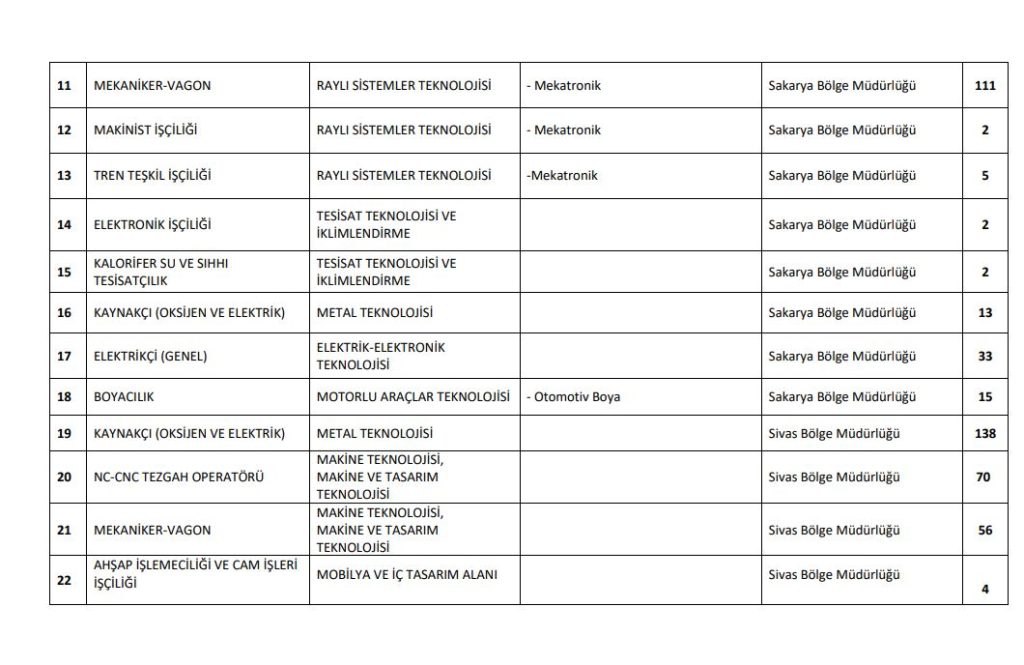 | 11 | MEKANİKER-VAGON | RAYLI SİSTEMLER TEKNOLOJİSİ | - Mekatronik | Sakarya Bölge Müdürlüğü | 111 |
|---|---|---|---|---|---|
| 12 | MAKİNİST İŞÇİLİĞİ | RAYLI SİSTEMLER TEKNOLOJİSİ | - Mekatronik | Sakarya Bölge Müdürlüğü | 2 |
| 13 | TREN TEŞKİL İŞÇİLİĞİ | RAYLI SİSTEMLER TEKNOLOJİSİ | -Mekatronik | Sakarya Bölge Müdürlüğü | 5 |
| 14 | ELEKTRONİK İŞÇİLİĞİ | TESİSAT TEKNOLOJİSİ VE İKLİMLENDİRME | | Sakarya Bölge Müdürlüğü | 2 |
| 15 | KALORİFER SU VE SIHHI TESİSATÇILIK | TESİSAT TEKNOLOJİSİ VE İKLİMLENDİRME | | Sakarya Bölge Müdürlüğü | 2 |
| 16 | KAYNAKÇI (OKSİJEN VE ELEKTRİK) | METAL TEKNOLOJİSİ | | Sakarya Bölge Müdürlüğü | 13 |
| 17 | ELEKTRİKÇİ (GENEL) | ELEKTRİK-ELEKTRONİK TEKNOLOJİSİ | | Sakarya Bölge Müdürlüğü | 33 |
| 18 | BOYACILIK | MOTORLU ARAÇLAR TEKNOLOJİSİ | - Otomotiv Boya | Sakarya Bölge Müdürlüğü | 15 |
| 19 | KAYNAKÇI (OKSİJEN VE ELEKTRİK) | METAL TEKNOLOJİSİ | | Sivas Bölge Müdürlüğü | 138 |
| 20 | NC-CNC TEZGAH OPERATÖRÜ | MAKİNE TEKNOLOJİSİ, MAKİNE VE TASARIM TEKNOLOJİSİ | | Sivas Bölge Müdürlüğü | 70 |
| 21 | MEKANİKER-VAGON | MAKİNE TEKNOLOJİSİ, MAKİNE VE TASARIM TEKNOLOJİSİ | | Sivas Bölge Müdürlüğü | 56 |
| 22 | AHŞAP İŞLEMECİLİĞİ VE CAM İŞLERİ İŞÇİLİĞİ | MOBİLYA VE İÇ TASARIM ALANI | | Sivas Bölge Müdürlüğü | 4 |